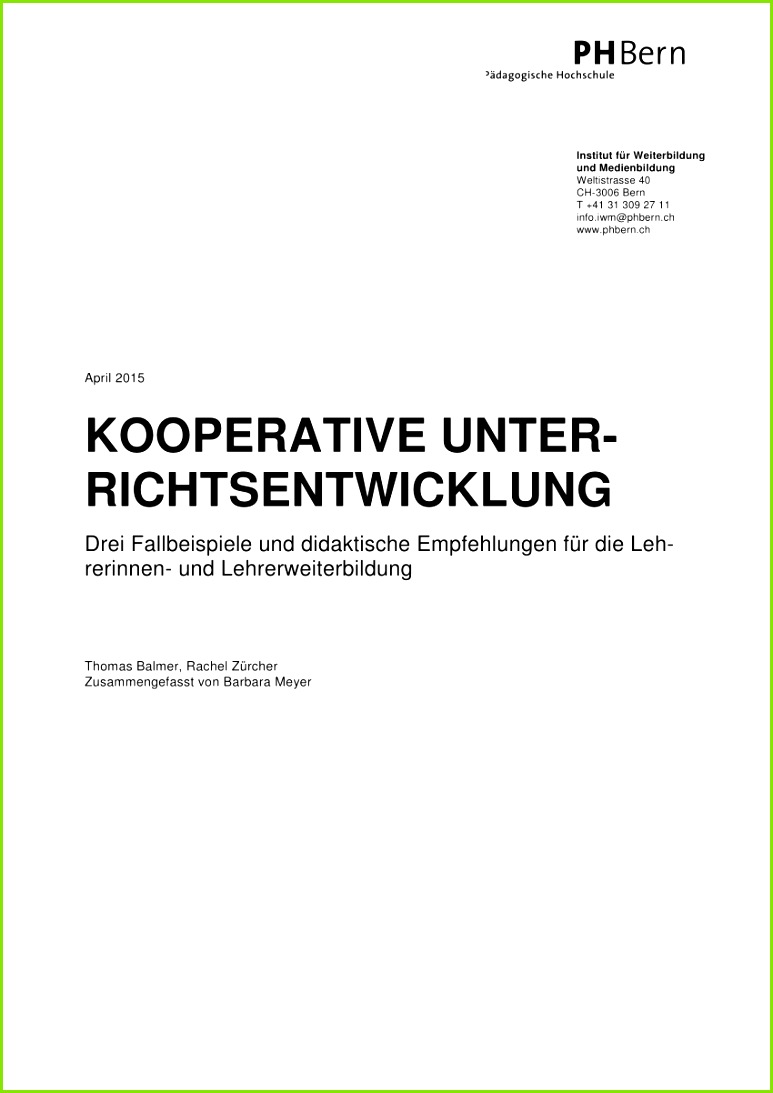 PHBern
Pädagogische Hochschule

Institut für Weiterbildung und Medienbildung
Weltistrasse 40
CH-3006 Bern
T +41 31 309 27 11
info.iwm@phbern.ch
www.phbern.ch

April 2015

KOOPERATIVE UNTERRICHTSENTWICKLUNG

Drei Fallbeispiele und didaktische Empfehlungen für die Lehrerinnen- und Lehrerweiterbildung

Thomas Balmer, Rachel Zürcher
Zusammengefasst von Barbara Meyer